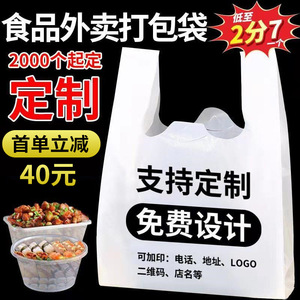 食品外卖打包袋

低至
2分7
一个

2000个起定

定制

首单立减
40元

支持定制

免费设计

可加印：电话、地址、LOGO
二维码、店名等